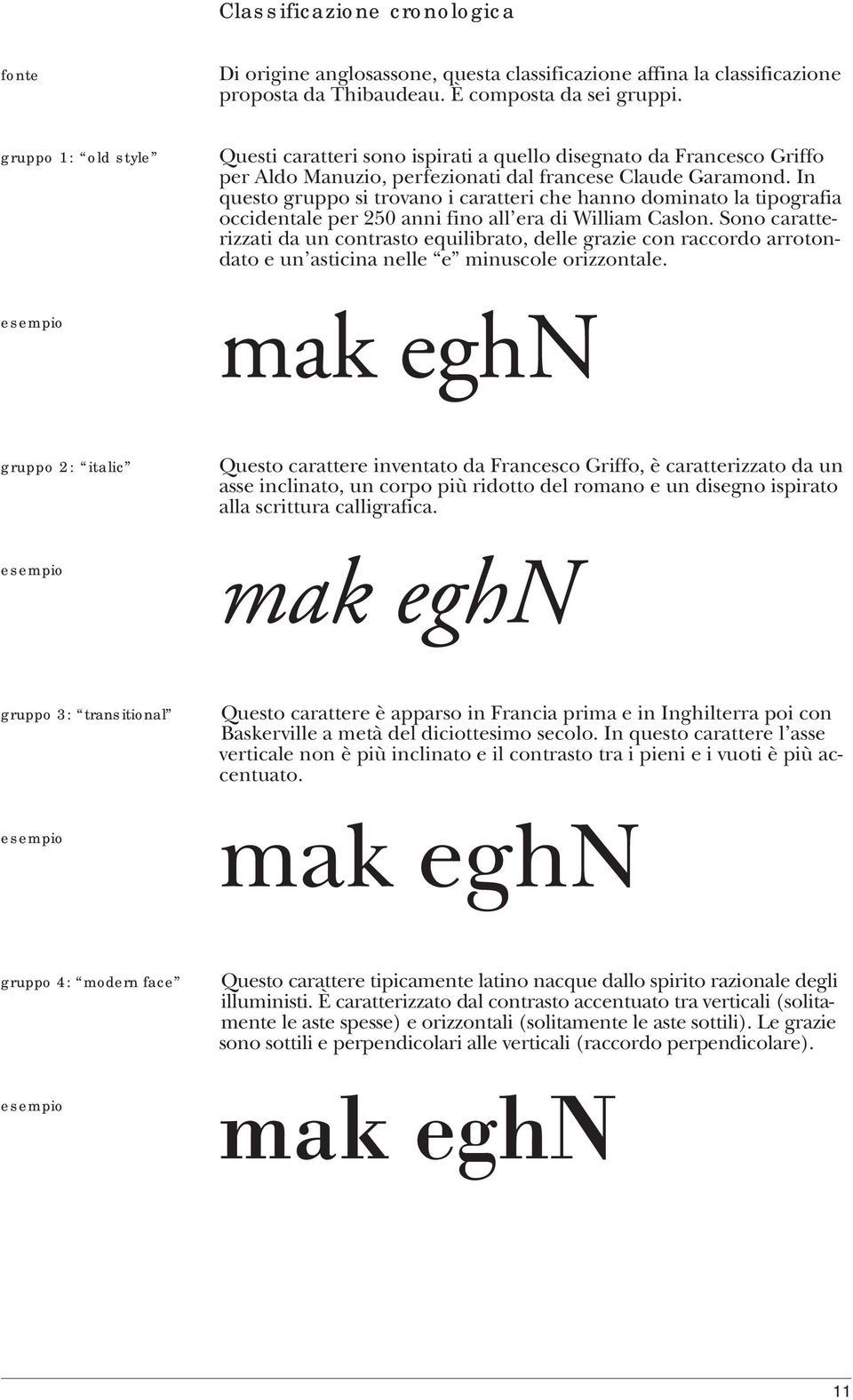 Classificazione cronologica

fonte

Di origine anglosassone, questa classificazione affina la classificazione proposta da Thibaudeau. È composta da sei gruppi.

gruppo 1: “old style”

Questi caratteri sono ispirati a quello disegnato da Francesco Griffo per Aldo Manuzio, perfezionati dal francese Claude Garamond. In questo gruppo si trovano i caratteri che hanno dominato la tipografia occidentale per 250 anni fino all’era di William Caslon. Sono caratterizzati da un contrasto equilibrato, delle grazie con raccordo arrotondato e un’asticina nelle “e” minuscole orizzontale.

esempio

mak eghN

gruppo 2: “italic”

Questo carattere inventato da Francesco Griffo, è caratterizzato da un asse inclinato, un corpo più ridotto del romano e un disegno ispirato alla scrittura calligrafica.

esempio

mak eghN

gruppo 3: “transitional”

Questo carattere è apparso in Francia prima e in Inghilterra poi con Baskerville a metà del diciottesimo secolo. In questo carattere l’asse verticale non è più inclinato e il contrasto tra i pieni e i vuoti è più accentuato.

esempio

mak eghN

gruppo 4: “modern face”

Questo carattere tipicamente latino nacque dallo spirito razionale degli illuministi. È caratterizzato dal contrasto accentuato tra verticali (solitamente le aste spesse) e orizzontali (solitamente le aste sottili). Le grazie sono sottili e perpendicolari alle verticali (raccordo perpendicolare).

esempio

mak eghN

11